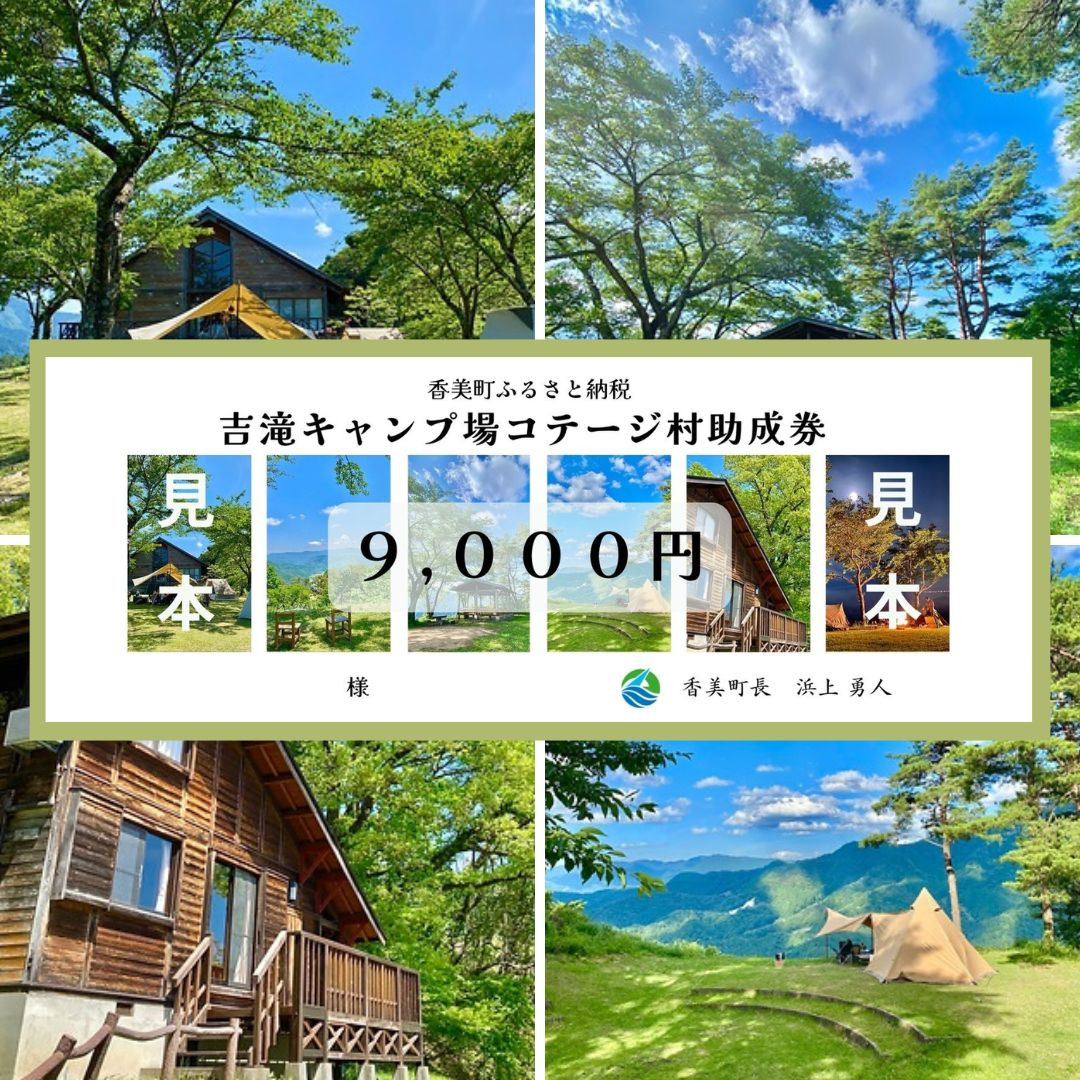 香美町ふるさと納税

吉滝キャンプ場コテージ村助成券

見本

9,000円

見本

様

香美町長　浜上 勇人